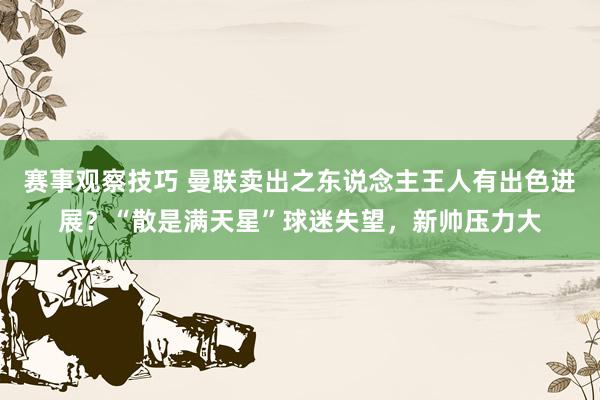 赛事观察技巧 曼联卖出之东说念主王人有出色进展？“散是满天星”球迷失望，新帅压力大